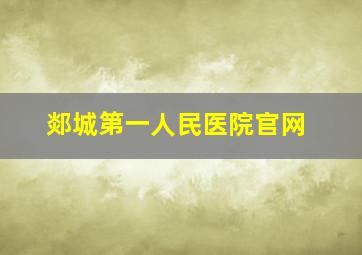 郯城第一人民医院官网